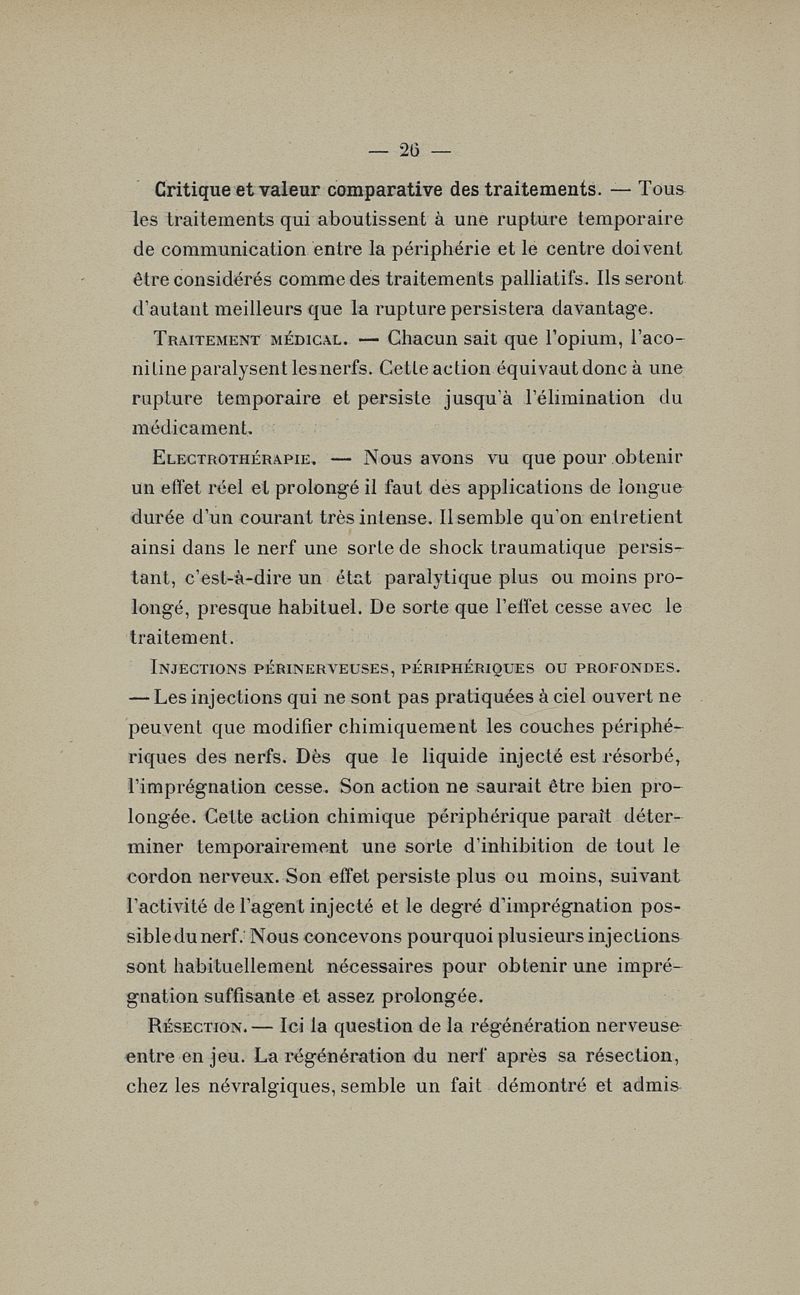 — 26 —

Critique et valeur comparative des traitements. — Tous les traitements qui aboutissent à une rupture temporaire de communication entre la périphérie et le centre doivent être considérés comme des traitements palliatifs. Ils seront d'autant meilleurs que la rupture persistera davantage.

Traitement médical. — Chacun sait que l'opium, l'aconitine paralysent les nerfs. Cette action équivaut donc à une rupture temporaire et persiste jusqu'à l'élimination du médicament.

Electrothérapie. — Nous avons vu que pour obtenir un effet réel et prolongé il faut des applications de longue durée d'un courant très intense. Il semble qu'on entretient ainsi dans le nerf une sorte de shock traumatique persistant, c'est-à-dire un état paralytique plus ou moins prolongé, presque habituel. De sorte que l'effet cesse avec le traitement.

Injections périnerveuses, périphériques ou profondes. — Les injections qui ne sont pas pratiquées à ciel ouvert ne peuvent que modifier chimiquement les couches périphériques des nerfs. Dès que le liquide injecté est résorbé, l'imprégnation cesse. Son action ne saurait être bien prolongée. Cette action chimique périphérique paraît déterminer temporairement une sorte d'inhibition de tout le cordon nerveux. Son effet persiste plus ou moins, suivant l'activité de l'agent injecté et le degré d'imprégnation possible du nerf. Nous concevons pourquoi plusieurs injections sont habituellement nécessaires pour obtenir une imprégnation suffisante et assez prolongée.

Résection. — Ici la question de la régénération nerveuse entre en jeu. La régénération du nerf après sa résection, chez les névralgiques, semble un fait démontré et admis